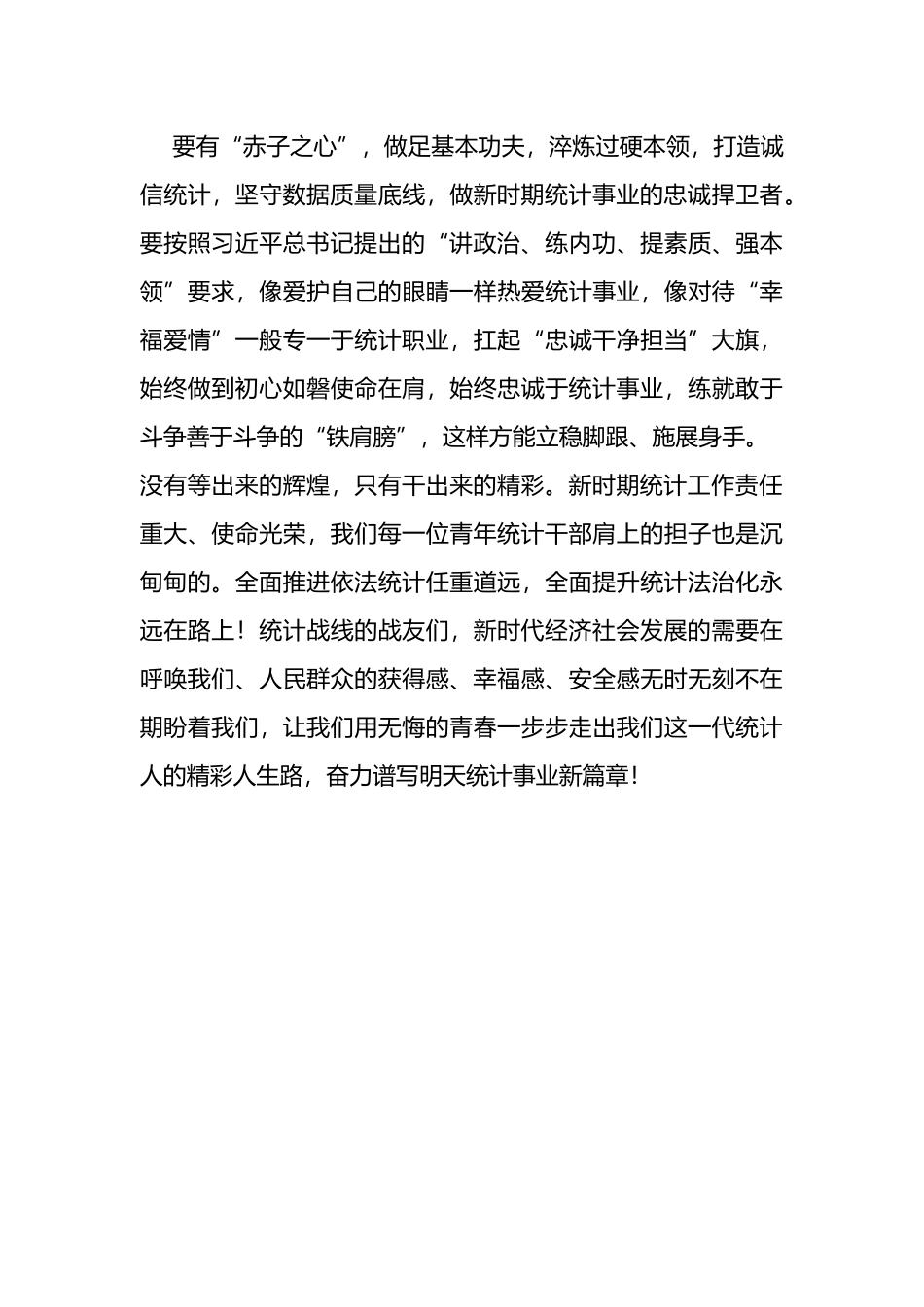 要有“赤子之心”，做足基本功夫，淬炼过硬本领，打造诚信统计，坚守数据质量底线，做新时期统计事业的忠诚捍卫者。要按照习近平总书记提出的“讲政治、练内功、提素质、强本领”要求，像爱护自己的眼睛一样热爱统计事业，像对待“幸福爱情”一般专一于统计职业，扛起“忠诚干净担当”大旗，始终做到初心如磐使命在肩，始终忠诚于统计事业，练就敢于斗争善于斗争的“铁肩膀”，这样方能立稳脚跟、施展身手。

没有等出来的辉煌，只有干出来的精彩。新时期统计工作责任重大、使命光荣，我们每一位青年统计干部肩上的担子也是沉甸甸的。全面推进依法统计任重道远，全面提升统计法治化永远在路上！统计战线的战友们，新时代经济社会发展的需要在呼唤我们、人民群众的获得感、幸福感、安全感无时无刻不在期盼着我们，让我们用无悔的青春一步步走出我们这一代统计人的精彩人生路，奋力谱写明天统计事业新篇章！